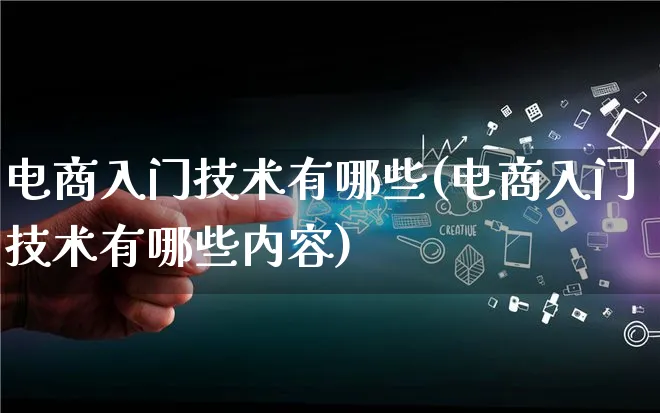 电商入门技术有哪些(电商入门技术有哪些内容)

CREATIVE